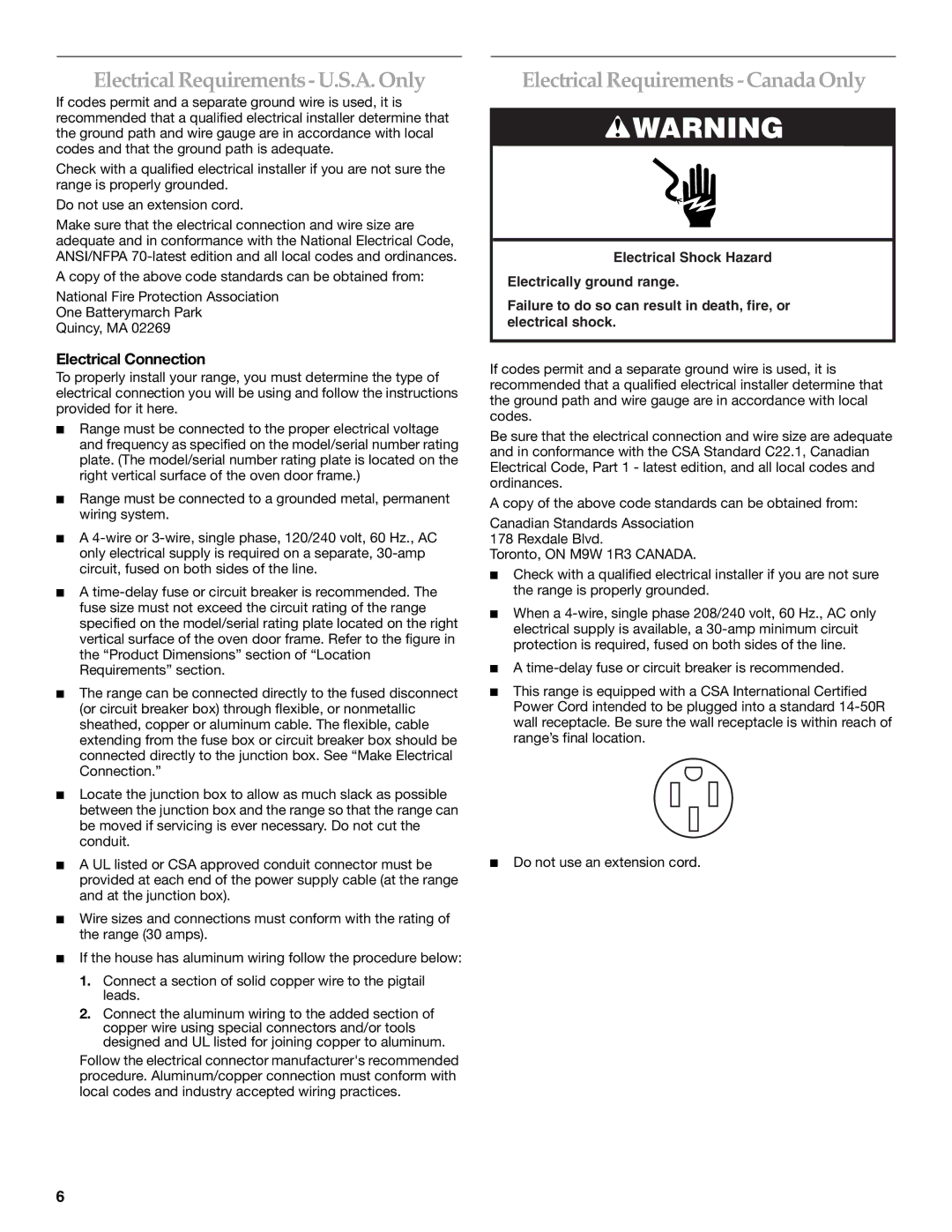 Electrical Requirements - U.S.A. Only

If codes permit and a separate ground wire is used, it is recommended that a qualified electrical installer determine that the ground path and wire gauge are in accordance with local codes and that the ground path is adequate.

Check with a qualified electrical installer if you are not sure the range is properly grounded.

Do not use an extension cord.

Make sure that the electrical connection and wire size are adequate and in conformance with the National Electrical Code, ANSI/NFPA 70-latest edition and all local codes and ordinances.

A copy of the above code standards can be obtained from:

National Fire Protection Association
One Batterymarch Park
Quincy, MA 02269

Electrical Connection

To properly install your range, you must determine the type of electrical connection you will be using and follow the instructions provided for it here.

■ Range must be connected to the proper electrical voltage and frequency as specified on the model/serial number rating plate. (The model/serial number rating plate is located on the right vertical surface of the oven door frame.)

■ Range must be connected to a grounded metal, permanent wiring system.

■ A 4-wire or 3-wire, single phase, 120/240 volt, 60 Hz., AC only electrical supply is required on a separate, 30-amp circuit, fused on both sides of the line.

■ A time-delay fuse or circuit breaker is recommended. The fuse size must not exceed the circuit rating of the range specified on the model/serial rating plate located on the right vertical surface of the oven door frame. Refer to the figure in the “Product Dimensions” section of “Location Requirements” section.

■ The range can be connected directly to the fused disconnect (or circuit breaker box) through flexible, or nonmetallic sheathed, copper or aluminum cable. The flexible, cable extending from the fuse box or circuit breaker box should be connected directly to the junction box. See “Make Electrical Connection.”

■ Locate the junction box to allow as much slack as possible between the junction box and the range so that the range can be moved if servicing is ever necessary. Do not cut the conduit.

■ A UL listed or CSA approved conduit connector must be provided at each end of the power supply cable (at the range and at the junction box).

■ Wire sizes and connections must conform with the rating of the range (30 amps).

■ If the house has aluminum wiring follow the procedure below:

1. Connect a section of solid copper wire to the pigtail leads.

2. Connect the aluminum wiring to the added section of copper wire using special connectors and/or tools designed and UL listed for joining copper to aluminum.

Follow the electrical connector manufacturer's recommended procedure. Aluminum/copper connection must conform with local codes and industry accepted wiring practices.

Electrical Requirements - Canada Only

WARNING

Electrical Shock Hazard

Electrically ground range.

Failure to do so can result in death, fire, or electrical shock.

If codes permit and a separate ground wire is used, it is recommended that a qualified electrical installer determine that the ground path and wire gauge are in accordance with local codes.

Be sure that the electrical connection and wire size are adequate and in conformance with the CSA Standard C22.1, Canadian Electrical Code, Part 1 - latest edition, and all local codes and ordinances.

A copy of the above code standards can be obtained from:

Canadian Standards Association
178 Rexdale Blvd.
Toronto, ON M9W 1R3 CANADA.

■ Check with a qualified electrical installer if you are not sure the range is properly grounded.

■ When a 4-wire, single phase 208/240 volt, 60 Hz., AC only electrical supply is available, a 30-amp minimum circuit protection is required, fused on both sides of the line.

■ A time-delay fuse or circuit breaker is recommended.

■ This range is equipped with a CSA International Certified Power Cord intended to be plugged into a standard 14-50R wall receptacle. Be sure the wall receptacle is within reach of range’s final location.

■ Do not use an extension cord.

6